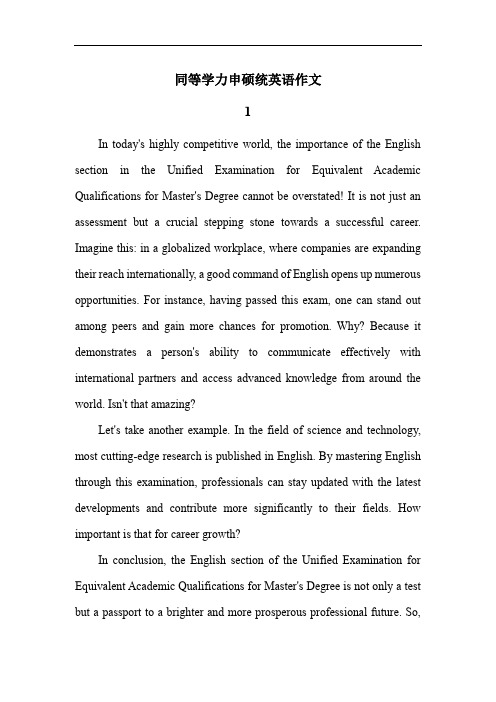 同等学力申硕统英语作文

1

In today's highly competitive world, the importance of the English section in the Unified Examination for Equivalent Academic Qualifications for Master's Degree cannot be overstated! It is not just an assessment but a crucial stepping stone towards a successful career. Imagine this: in a globalized workplace, where companies are expanding their reach internationally, a good command of English opens up numerous opportunities. For instance, having passed this exam, one can stand out among peers and gain more chances for promotion. Why? Because it demonstrates a person's ability to communicate effectively with international partners and access advanced knowledge from around the world. Isn't that amazing?

Let's take another example. In the field of science and technology, most cutting-edge research is published in English. By mastering English through this examination, professionals can stay updated with the latest developments and contribute more significantly to their fields. How important is that for career growth?

In conclusion, the English section of the Unified Examination for Equivalent Academic Qualifications for Master's Degree is not only a test but a passport to a brighter and more prosperous professional future. So,